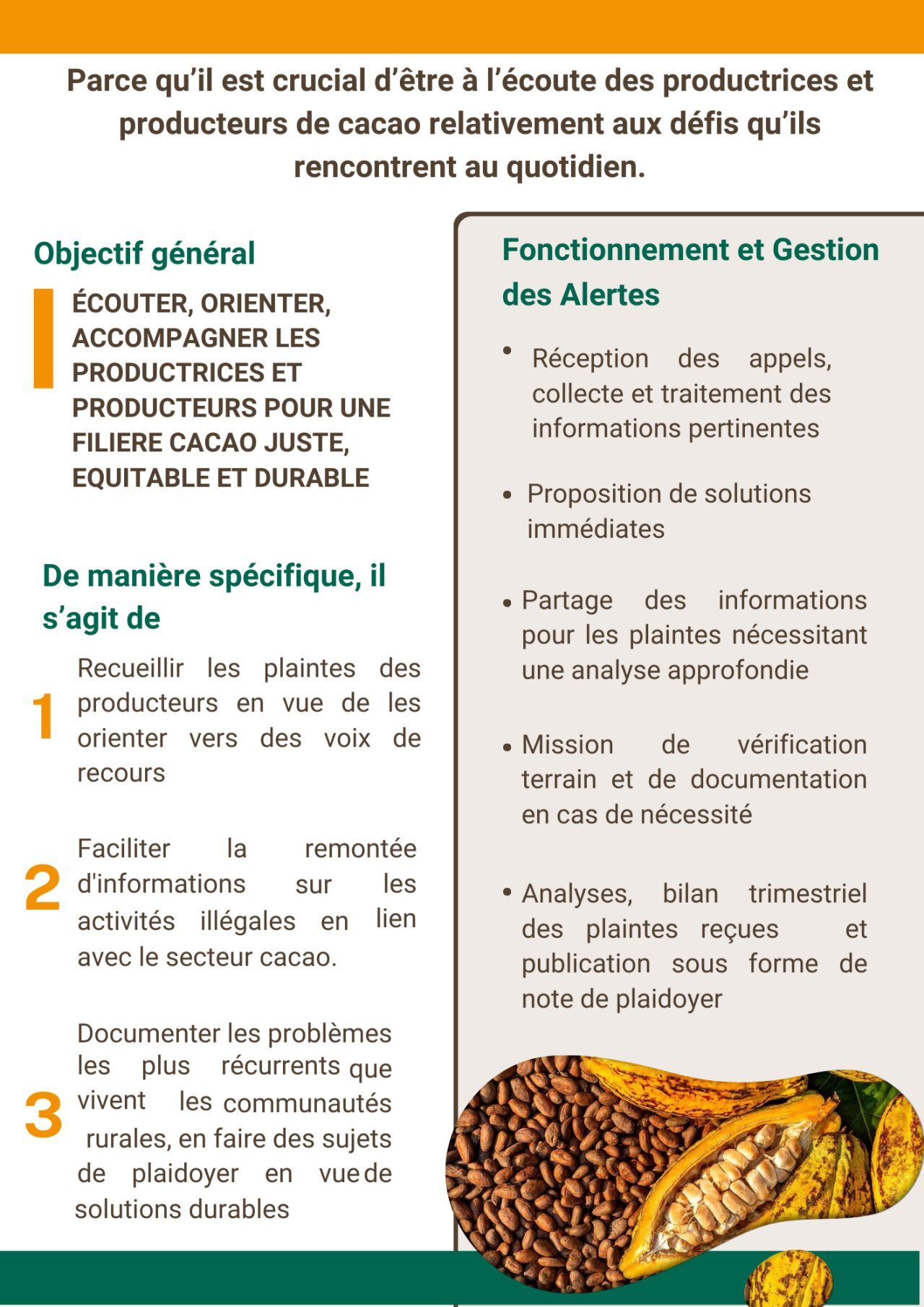 Parce qu'il est crucial d'être à l'écoute des productrices et producteurs de cacao relativement aux défis qu'ils rencontrent au quotidien.

Objectif général

ÉCOUTER, ORIENTER, ACCOMPAGNER LES PRODUCTRICES ET PRODUCTEURS POUR UNE FILIERE CACAO JUSTE, EQUITABLE ET DURABLE

De manière spécifique, il s'agit de

1 Recueillir les plaintes des producteurs en vue de les orienter vers des voix de recours

2 Faciliter la remontée d'informations sur les activités illégales en lien avec le secteur cacao.

3 Documenter les problèmes les plus récurrents que vivent les communautés rurales, en faire des sujets de plaidoyer en vue de solutions durables

Fonctionnement et Gestion des Alertes

• Réception des appels, collecte et traitement des informations pertinentes

• Proposition de solutions immédiates

• Partage des informations pour les plaintes nécessitant une analyse approfondie

• Mission de vérification terrain et de documentation en cas de nécessité

• Analyses, bilan trimestriel des plaintes reçues et publication sous forme de note de plaidoyer